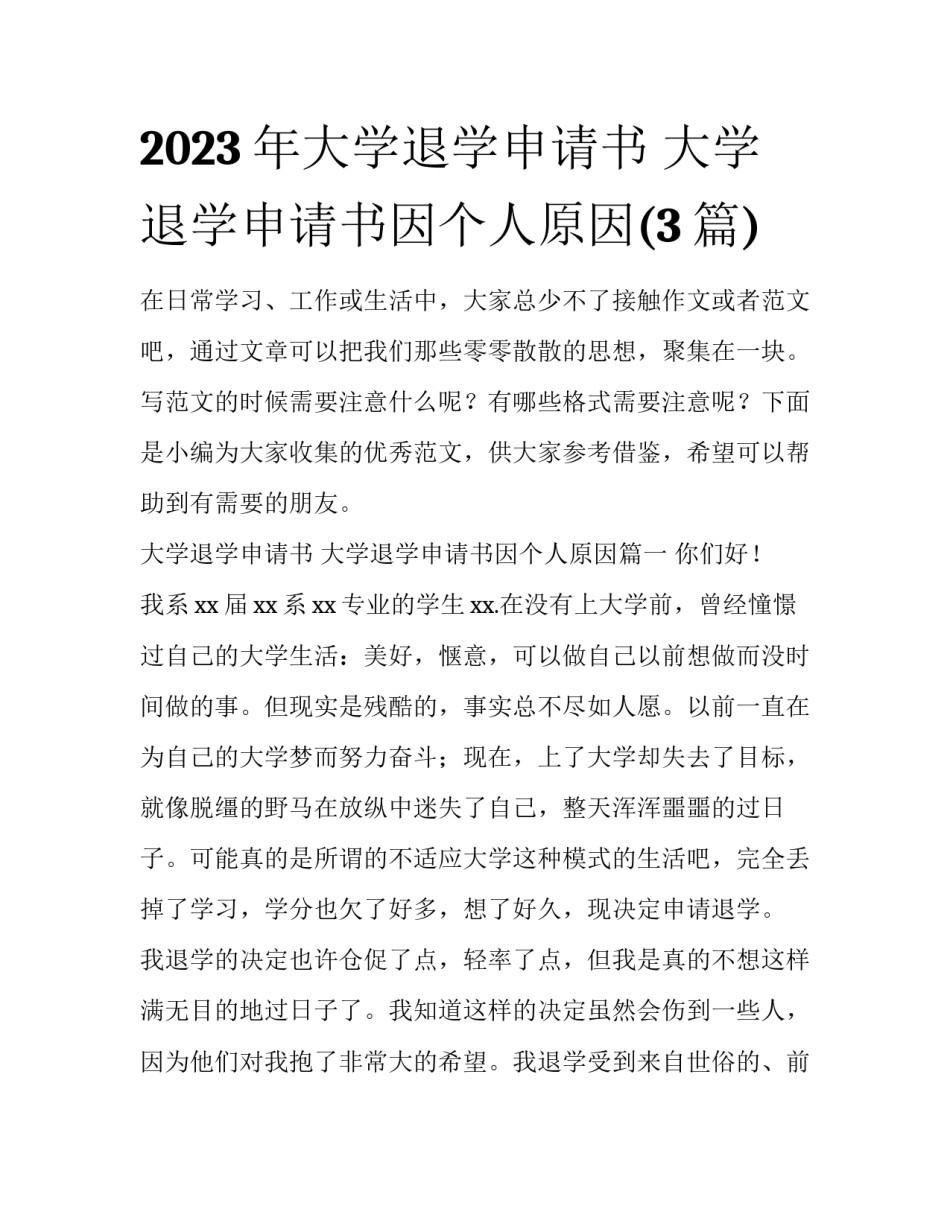 2023年大学退学申请书 大学退学申请书因个人原因(3篇)

在日常学习、工作或生活中，大家总少不了接触作文或者范文吧，通过文章可以把我们那些零零散散的思想，聚集在一块。写范文的时候需要注意什么呢？有哪些格式需要注意呢？下面是小编为大家收集的优秀范文，供大家参考借鉴，希望可以帮助到有需要的朋友。

大学退学申请书 大学退学申请书因个人原因篇一 你们好！

我系xx届xx系xx专业的学生xx.在没有上大学前，曾经憧憬过自己的大学生活：美好，惬意，可以做自己以前想做而没时间做的事。但现实是残酷的，事实总不尽如人愿。以前一直在为自己的大学梦而努力奋斗；现在，上了大学却失去了目标，就像脱缰的野马在放纵中迷失了自己，整天浑浑噩噩的过日子。可能真的是所谓的不适应大学这种模式的生活吧，完全丢掉了学习，学分也欠了好多，想了好久，现决定申请退学。

我退学的决定也许仓促了点，轻率了点，但我是真的不想这样满无目的地过日子了。我知道这样的决定虽然会伤到一些人，因为他们对我抱了非常大的希望。我退学受到来自世俗的、前